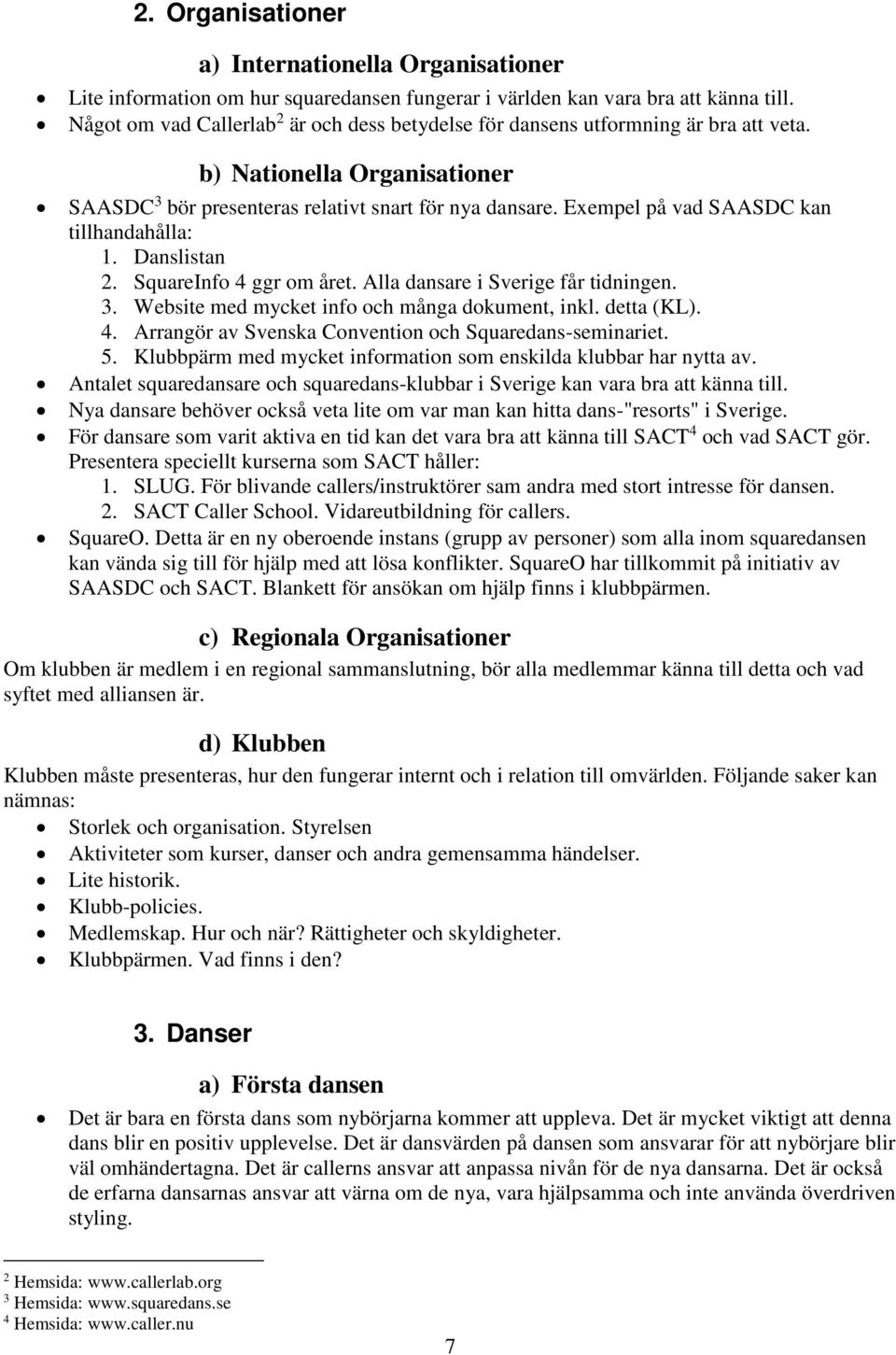 2. Organisationer

a) Internationella Organisationer

- Lite information om hur squaredansen fungerar i världen kan vara bra att känna till.
- Något om vad Callerlab$^2$ är och dess betydelse för dansens utformning är bra att veta.

b) Nationella Organisationer

- SAASDC$^3$ bör presenteras relativt snart för nya dansare. Exempel på vad SAASDC kan tillhandahålla:
1. Danslistan
2. SquareInfo 4 ggr om året. Alla dansare i Sverige får tidningen.
3. Website med mycket info och många dokument, inkl. detta (KL).
4. Arrangör av Svenska Convention och Squaredans-seminariet.
5. Klubbpärm med mycket information som enskilda klubbar har nytta av.
- Antalet squaredansare och squaredans-klubbar i Sverige kan vara bra att känna till.
- Nya dansare behöver också veta lite om var man kan hitta dans-"resorts" i Sverige.
- För dansare som varit aktiva en tid kan det vara bra att känna till SACT$^4$ och vad SACT gör. Presentera speciellt kurserna som SACT håller:
1. SLUG. För blivande callers/instruktörer sam andra med stort intresse för dansen.
2. SACT Caller School. Vidareutbildning för callers.
- SquareO. Detta är en ny oberoende instans (grupp av personer) som alla inom squaredansen kan vända sig till för hjälp med att lösa konflikter. SquareO har tillkommit på initiativ av SAASDC och SACT. Blankett för ansökan om hjälp finns i klubbpärmen.

c) Regionala Organisationer

Om klubben är medlem i en regional sammanslutning, bör alla medlemmar känna till detta och vad syftet med alliansen är.

d) Klubben

Klubben måste presenteras, hur den fungerar internt och i relation till omvärlden. Följande saker kan nämnas:
- Storlek och organisation. Styrelsen
- Aktiviteter som kurser, danser och andra gemensamma händelser.
- Lite historik.
- Klubb-policies.
- Medlemskap. Hur och när? Rättigheter och skyldigheter.
- Klubbpärmen. Vad finns i den?

3. Danser

a) Första dansen

- Det är bara en första dans som nybörjarna kommer att uppleva. Det är mycket viktigt att denna dans blir en positiv upplevelse. Det är dansvärden på dansen som ansvarar för att nybörjare blir väl omhändertagna. Det är callerns ansvar att anpassa nivån för de nya dansarna. Det är också de erfarna dansarnas ansvar att värna om de nya, vara hjälpsamma och inte använda överdriven styling.

$^2$ Hemsida: www.callerlab.org
$^3$ Hemsida: www.squaredans.se
$^4$ Hemsida: www.caller.nu

7